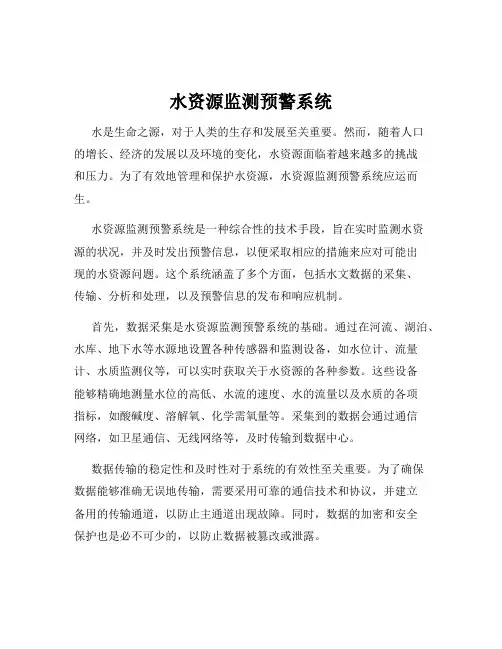 水资源监测预警系统

水是生命之源，对于人类的生存和发展至关重要。然而，随着人口的增长、经济的发展以及环境的变化，水资源面临着越来越多的挑战和压力。为了有效地管理和保护水资源，水资源监测预警系统应运而生。

水资源监测预警系统是一种综合性的技术手段，旨在实时监测水资源的状况，并及时发出预警信息，以便采取相应的措施来应对可能出现的水资源问题。这个系统涵盖了多个方面，包括水文数据的采集、传输、分析和处理，以及预警信息的发布和响应机制。

首先，数据采集是水资源监测预警系统的基础。通过在河流、湖泊、水库、地下水等水源地设置各种传感器和监测设备，如水位计、流量计、水质监测仪等，可以实时获取关于水资源的各种参数。这些设备能够精确地测量水位的高低、水流的速度、水的流量以及水质的各项指标，如酸碱度、溶解氧、化学需氧量等。采集到的数据会通过通信网络，如卫星通信、无线网络等，及时传输到数据中心。

数据传输的稳定性和及时性对于系统的有效性至关重要。为了确保数据能够准确无误地传输，需要采用可靠的通信技术和协议，并建立备用的传输通道，以防止主通道出现故障。同时，数据的加密和安全保护也是必不可少的，以防止数据被篡改或泄露。